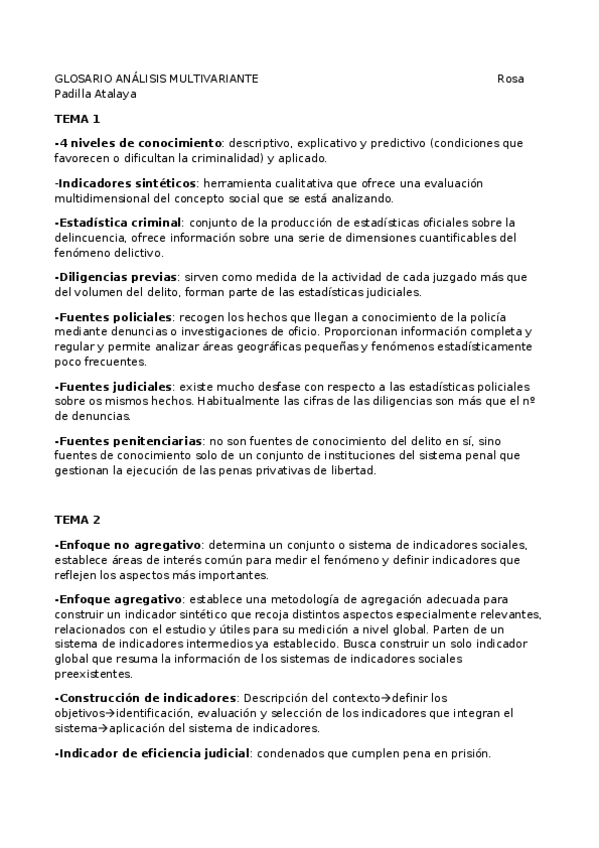 GLOSARIO ANÁLISIS MULTIVARIANTE Rosa Padilla Atalaya

TEMA 1

-4 niveles de conocimiento: descriptivo, explicativo y predictivo (condiciones que favorecen o dificultan la criminalidad) y aplicado.

-Indicadores sintéticos: herramienta cualitativa que ofrece una evaluación multidimensional del concepto social que se está analizando.

-Estadística criminal: conjunto de la producción de estadísticas oficiales sobre la delincuencia, ofrece información sobre una serie de dimensiones cuantificables del fenómeno delictivo.

-Diligencias previas: sirven como medida de la actividad de cada juzgado más que del volumen del delito, forman parte de las estadísticas judiciales.

-Fuentes policiales: recogen los hechos que llegan a conocimiento de la policía mediante denuncias o investigaciones de oficio. Proporcionan información completa y regular y permite analizar áreas geográficas pequeñas y fenómenos estadísticamente poco frecuentes.

-Fuentes judiciales: existe mucho desfase con respecto a las estadísticas policiales sobre os mismos hechos. Habitualmente las cifras de las diligencias son más que el nº de denuncias.

-Fuentes penitenciarias: no son fuentes de conocimiento del delito en sí, sino fuentes de conocimiento solo de un conjunto de instituciones del sistema penal que gestionan la ejecución de las penas privativas de libertad.

TEMA 2

-Enfoque no agregativo: determina un conjunto o sistema de indicadores sociales, establece áreas de interés común para medir el fenómeno y definir indicadores que reflejen los aspectos más importantes.

-Enfoque agregativo: establece una metodología de agregación adecuada para construir un indicador sintético que recoja distintos aspectos especialmente relevantes, relacionados con el estudio y útiles para su medición a nivel global. Parten de un sistema de indicadores intermedios ya establecido. Busca construir un solo indicador global que resuma la información de los sistemas de indicadores sociales preexistentes.

-Construcción de indicadores: Descripción del contexto→definir los objetivos→identificación, evaluación y selección de los indicadores que integran el sistema→aplicación del sistema de indicadores.

-Indicador de eficiencia judicial: condenados que cumplen pena en prisión.